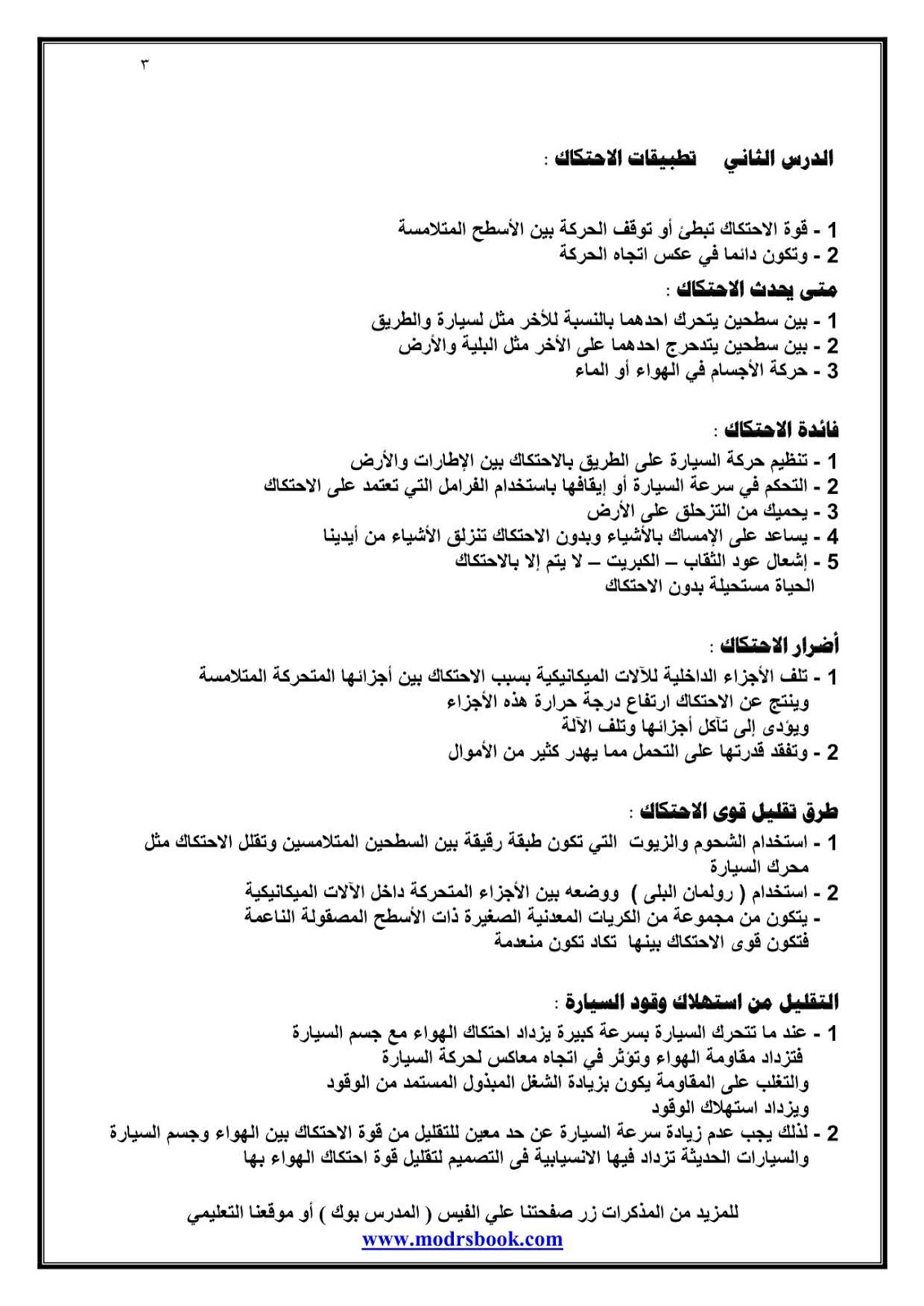 ٣

الدرس الثاني تطبيقات الاحتكاك :

1 - قوة الاحتكاك تبطئ أو توقف الحركة بين الأسطح المتلامسة
2 - وتكون دائما في عكس اتجاه الحركة

متى يحدث الاحتكاك :
1 - بين سطحين يتحرك احدهما بالنسبة للأخر مثل لسيارة والطريق
2 - بين سطحين يتدحرج احدهما على الأخر مثل البلية والأرض
3 - حركة الأجسام في الهواء أو الماء

فائدة الاحتكاك :
1 - تنظيم حركة السيارة على الطريق بالاحتكاك بين الإطارات والأرض
2 - التحكم في سرعة السيارة أو إيقافها باستخدام الفرامل التي تعتمد على الاحتكاك
3 - يحميك من التزحلق على الأرض
4 - يساعد على الإمساك بالأشياء وبدون الاحتكاك تنزلق الأشياء من أيدينا
5 - إشعال عود الثقاب – الكبريت – لا يتم إلا بالاحتكاك
الحياة مستحيلة بدون الاحتكاك

أضرار الاحتكاك :
1 - تلف الأجزاء الداخلية للآلات الميكانيكية بسبب الاحتكاك بين أجزائها المتحركة المتلامسة
وينتج عن الاحتكاك ارتفاع درجة حرارة هذه الأجزاء
ويؤدى إلى تآكل أجزائها وتلف الآلة
2 - وتفقد قدرتها على التحمل مما يهدر كثير من الأموال

طرق تقليل قوى الاحتكاك :
1 - استخدام الشحوم والزيوت التي تكون طبقة رقيقة بين السطحين المتلامسين وتقلل الاحتكاك مثل محرك السيارة
2 - استخدام ( رولمان البلى ) ووضعه بين الأجزاء المتحركة داخل الآلات الميكانيكية
- يتكون من مجموعة من الكريات المعدنية الصغيرة ذات الأسطح المصقولة الناعمة
فتكون قوى الاحتكاك بينها تكاد تكون منعدمة

التقليل من استهلاك وقود السيارة :
1 - عند ما تتحرك السيارة بسرعة كبيرة يزداد احتكاك الهواء مع جسم السيارة
فتزداد مقاومة الهواء وتؤثر في اتجاه معاكس لحركة السيارة
والتغلب على المقاومة يكون بزيادة الشغل المبذول المستمد من الوقود
ويزداد استهلاك الوقود
2 - لذلك يجب عدم زيادة سرعة السيارة عن حد معين للتقليل من قوة الاحتكاك بين الهواء وجسم السيارة
والسيارات الحديثة تزداد فيها الانسيابية فى التصميم لتقليل قوة احتكاك الهواء بها

للمزيد من المذكرات زر صفحتنا علي الفيس ( المدرس بوك ) أو موقعنا التعليمي
www.modrsbook.com